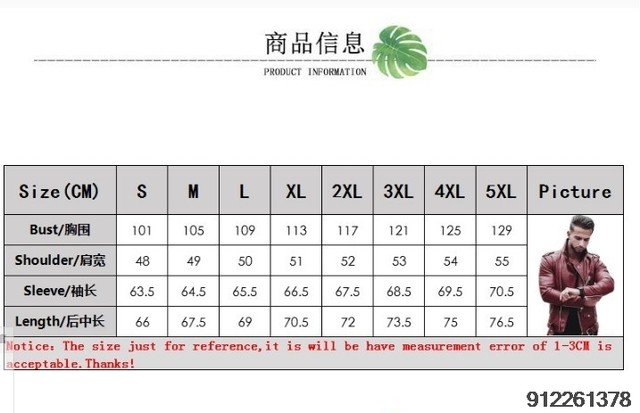 商品信息

PRODUCT INFORMATION

| Size(CM) | S | M | L | XL | 2XL | 3XL | 4XL | 5XL | Picture |
|---|---|---|---|---|---|---|---|---|---|
| Bust/胸围 | 101 | 105 | 109 | 113 | 117 | 121 | 125 | 129 | |
| Shoulder/肩宽 | 48 | 49 | 50 | 51 | 52 | 53 | 54 | 55 | |
| Sleeve/袖长 | 63.5 | 64.5 | 65.5 | 66.5 | 67.5 | 68.5 | 69.5 | 70.5 | |
| Length/后中长 | 66 | 67.5 | 69 | 70.5 | 72 | 73.5 | 75 | 76.5 | |

Notice: The size just for reference,it is will be have measurement error of 1-3CM is acceptable.Thanks!

912261378